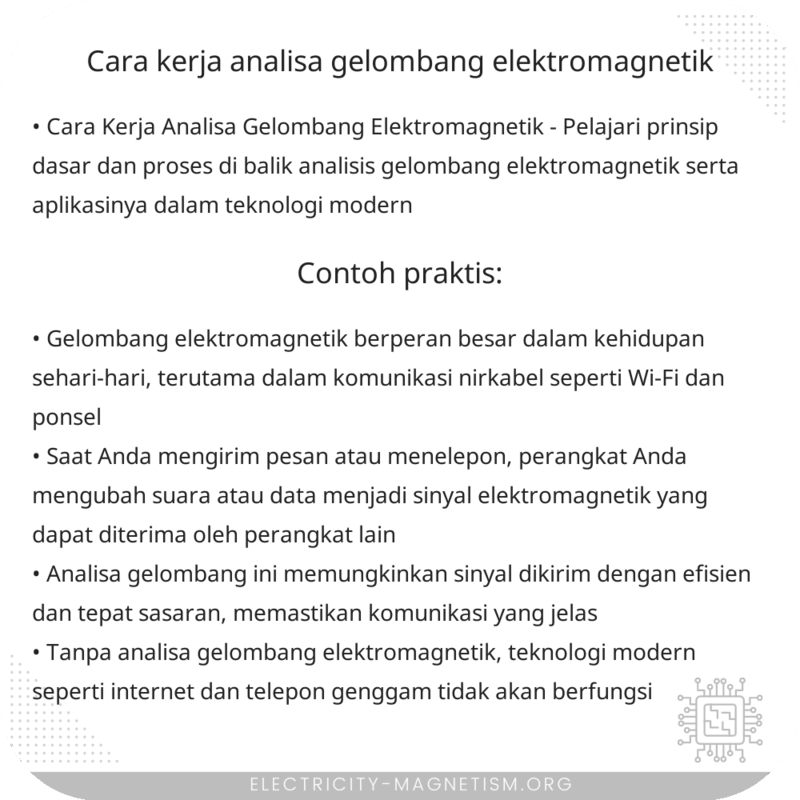 Cara kerja analisa gelombang elektromagnetik

• Cara Kerja Analisa Gelombang Elektromagnetik - Pelajari prinsip dasar dan proses di balik analisis gelombang elektromagnetik serta aplikasinya dalam teknologi modern

Contoh praktis:

• Gelombang elektromagnetik berperan besar dalam kehidupan sehari-hari, terutama dalam komunikasi nirkabel seperti Wi-Fi dan ponsel
• Saat Anda mengirim pesan atau menelepon, perangkat Anda mengubah suara atau data menjadi sinyal elektromagnetik yang dapat diterima oleh perangkat lain
• Analisa gelombang ini memungkinkan sinyal dikirim dengan efisien dan tepat sasaran, memastikan komunikasi yang jelas
• Tanpa analisa gelombang elektromagnetik, teknologi modern seperti internet dan telepon genggam tidak akan berfungsi

ELECTRICITY-MAGNETISM.ORG